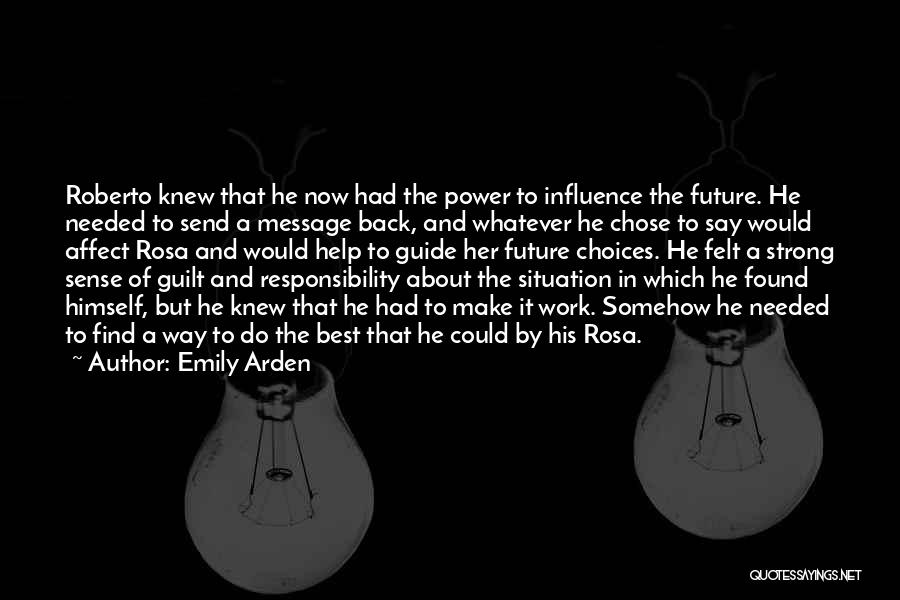 Roberto knew that he now had the power to influence the future. He needed to send a message back, and whatever he chose to say would affect Rosa and would help to guide her future choices. He felt a strong sense of guilt and responsibility about the situation in which he found himself, but he knew that he had to make it work. Somehow he needed to find a way to do the best that he could by his Rosa.
~ Author: Emily Arden

QUOTESSAYINGS.NET